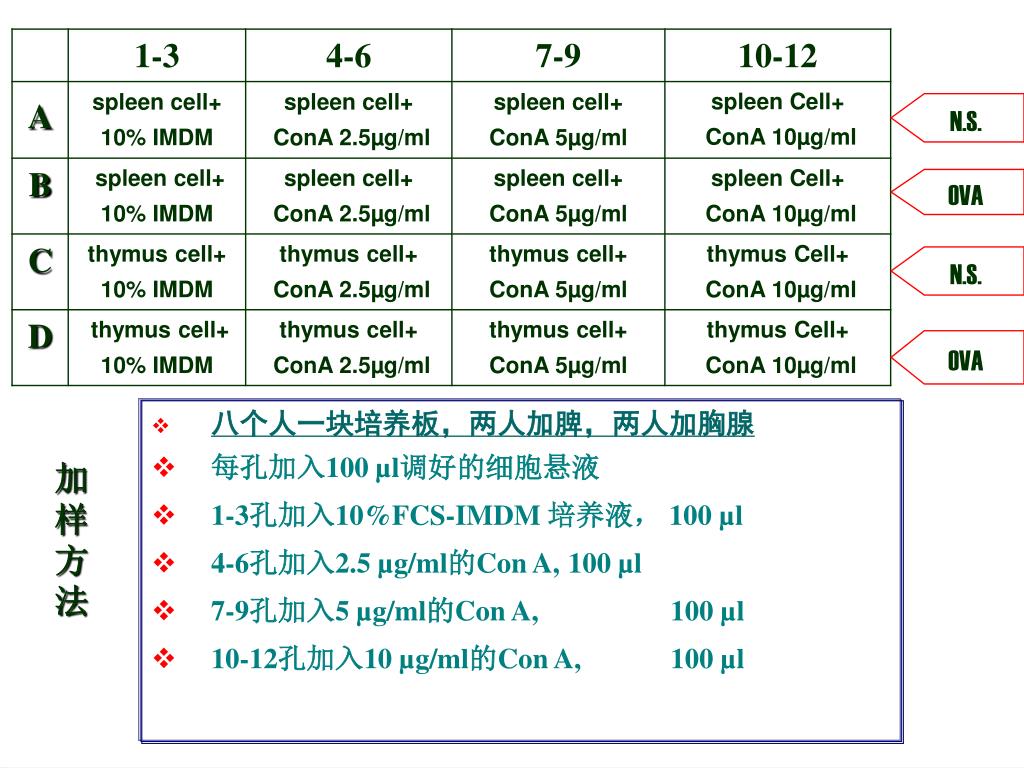 | | 1-3 | 4-6 | 7-9 | 10-12 |
|---|---|---|---|---|
| A | spleen cell+ 10% IMDM | spleen cell+ ConA 2.5μg/ml | spleen cell+ ConA 5μg/ml | spleen Cell+ ConA 10μg/ml |
| B | spleen cell+ 10% IMDM | spleen cell+ ConA 2.5μg/ml | spleen cell+ ConA 5μg/ml | spleen Cell+ ConA 10μg/ml |
| C | thymus cell+ 10% IMDM | thymus cell+ ConA 2.5μg/ml | thymus cell+ ConA 5μg/ml | thymus Cell+ ConA 10μg/ml |
| D | thymus cell+ 10% IMDM | thymus cell+ ConA 2.5μg/ml | thymus cell+ ConA 5μg/ml | thymus Cell+ ConA 10μg/ml |

N.S.

OVA

N.S.

OVA

加样方法

❖ 八个人一块培养板，两人加脾，两人加胸腺
❖ 每孔加入100 μl调好的细胞悬液
❖ 1-3孔加入10%FCS-IMDM 培养液， 100 μl
❖ 4-6孔加入2.5 μg/ml的Con A, 100 μl
❖ 7-9孔加入5 μg/ml的Con A, 100 μl
❖ 10-12孔加入10 μg/ml的Con A, 100 μl